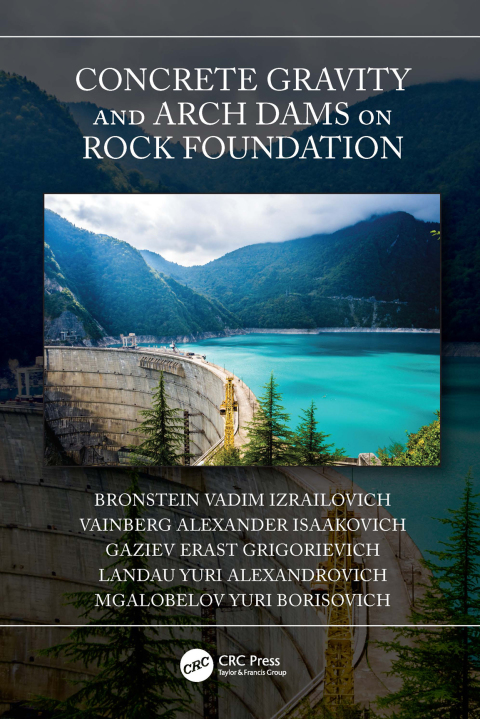 CONCRETE GRAVITY AND ARCH DAMS ON ROCK FOUNDATION

BRONSTEIN VADIM IZRAILOVICH
VAINBERG ALEXANDER ISAAKOVICH
GAZIEV ERAST GRIGORIEVICH
LANDAU YURI ALEXANDROVICH
MGALOBELOV YURI BORISOVICH

CRC
CRC Press
Taylor & Francis Group